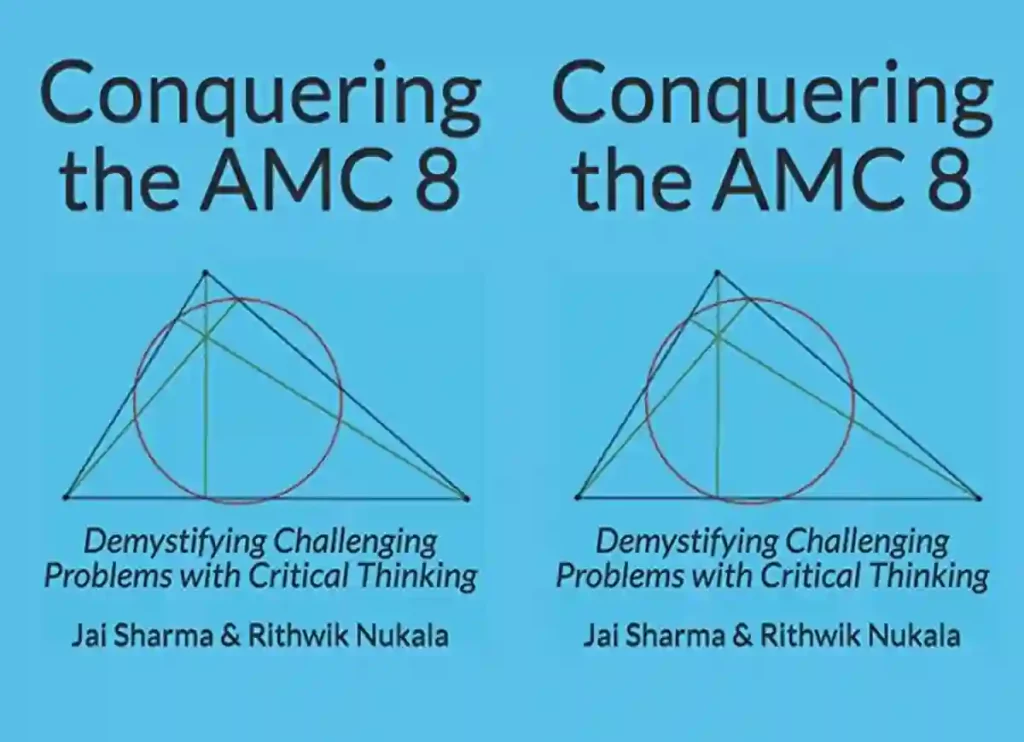 Conquering the AMC 8

Demystifying Challenging Problems with Critical Thinking

Jai Sharma & Rithwik Nukala

Conquering the AMC 8

Demystifying Challenging Problems with Critical Thinking

Jai Sharma & Rithwik Nukala